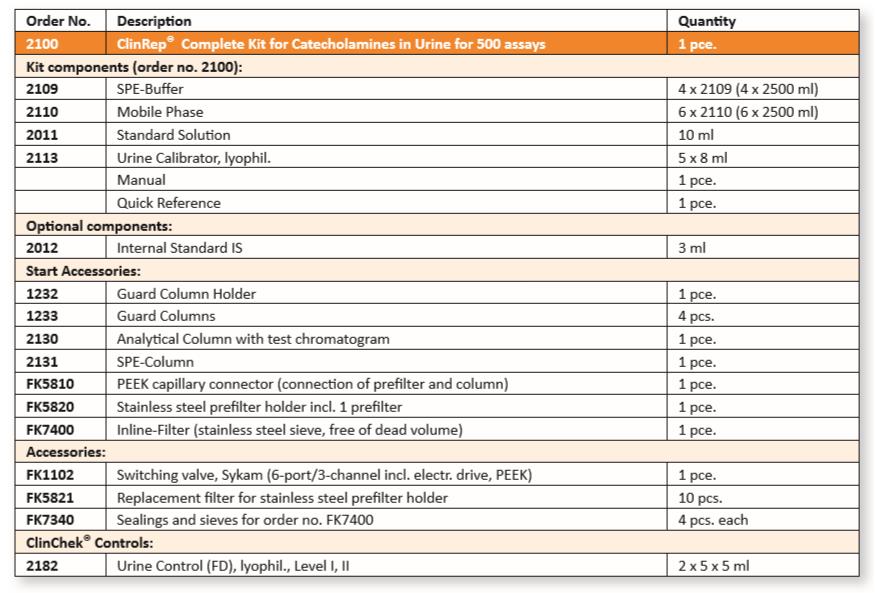 | Order No. | Description | Quantity |
|---|---|---|
| 2100 | ClinRep® Complete Kit for Catecholamines in Urine for 500 assays | 1 pce. |
| Kit components (order no. 2100): | | |
| 2109 | SPE-Buffer | 4 x 2109 (4 x 2500 ml) |
| 2110 | Mobile Phase | 6 x 2110 (6 x 2500 ml) |
| 2011 | Standard Solution | 10 ml |
| 2113 | Urine Calibrator, lyophil. | 5 x 8 ml |
| | Manual | 1 pce. |
| | Quick Reference | 1 pce. |
| Optional components: | | |
| 2012 | Internal Standard IS | 3 ml |
| Start Accessories: | | |
| 1232 | Guard Column Holder | 1 pce. |
| 1233 | Guard Columns | 4 pcs. |
| 2130 | Analytical Column with test chromatogram | 1 pce. |
| 2131 | SPE-Column | 1 pce. |
| FK5810 | PEEK capillary connector (connection of prefilter and column) | 1 pce. |
| FK5820 | Stainless steel prefilter holder incl. 1 prefilter | 1 pce. |
| FK7400 | Inline-Filter (stainless steel sieve, free of dead volume) | 1 pce. |
| Accessories: | | |
| FK1102 | Switching valve, Sykam (6-port/3-channel incl. electr. drive, PEEK) | 1 pce. |
| FK5821 | Replacement filter for stainless steel prefilter holder | 10 pcs. |
| FK7340 | Sealings and sieves for order no. FK7400 | 4 pcs. each |
| ClinChek® Controls: | | |
| 2182 | Urine Control (FD), lyophil., Level I, II | 2 x 5 x 5 ml |